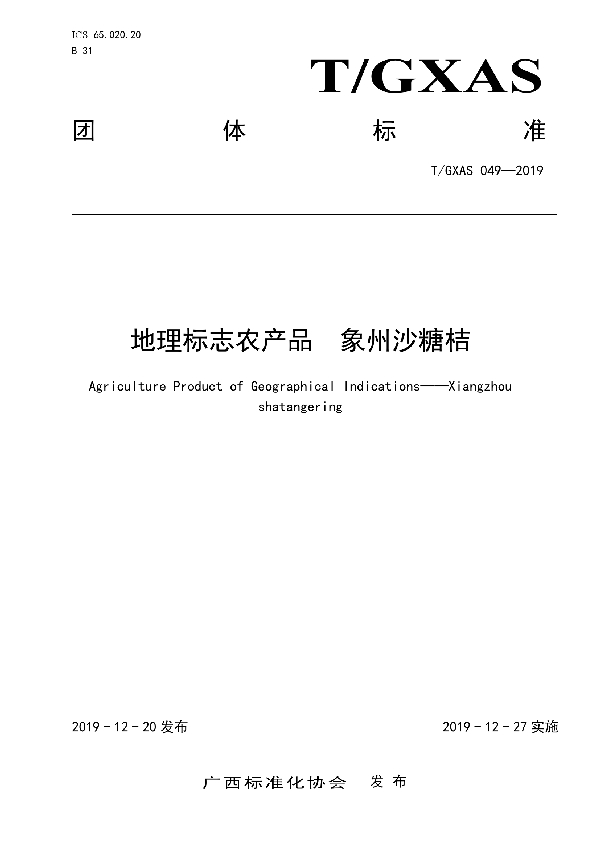 ICS 65.020.20
B 31

T/GXAS

团　体　标　准

T/GXAS 049—2019

地理标志农产品　象州沙糖桔

Agriculture Product of Geographical Indications——Xiangzhou shatangering

2019 - 12 - 20 发布

2019 - 12 - 27 实施

广西标准化协会　发布